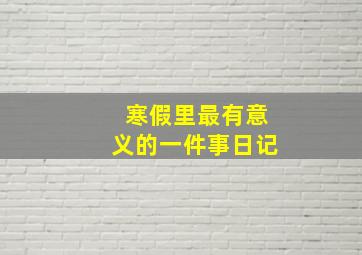 寒假里最有意义的一件事日记